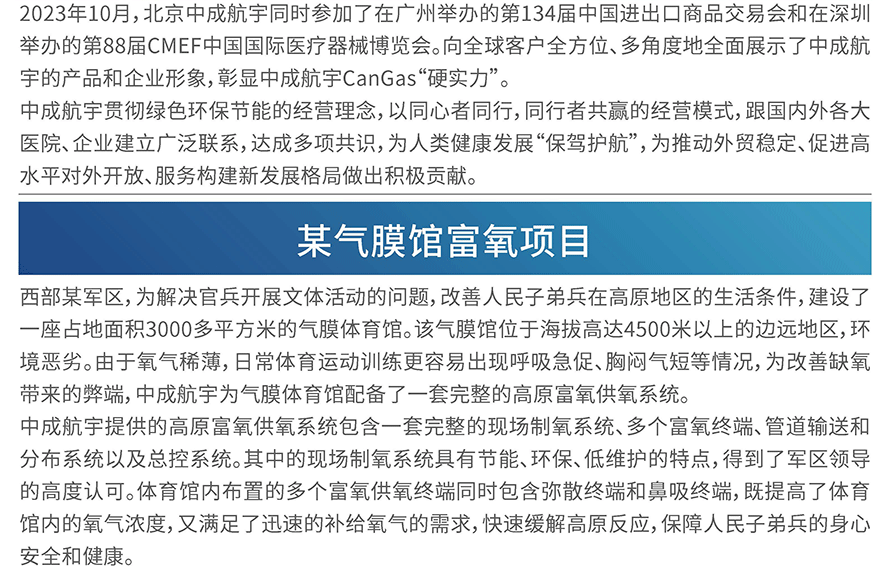 2023年10月，北京中成航宇同时参加了在广州举办的第134届中国进出口商品交易会和在深圳举办的第88届CMEF中国国际医疗器械博览会。向全球客户全方位、多角度地全面展示了中成航宇的产品和企业形象，彰显中成航宇CanGas“硬实力”。

中成航宇贯彻绿色环保节能的经营理念，以同心者同行，同行者共赢的经营模式，跟国内外各大医院、企业建立广泛联系，达成多项共识，为人类健康发展“保驾护航”，为推动外贸稳定、促进高水平对外开放、服务构建新发展格局做出积极贡献。

某气膜馆富氧项目

西部某军区，为解决官兵开展文体活动的问题，改善人民子弟兵在高原地区的生活条件，建设了一座占地面积3000多平方米的气膜体育馆。该气膜馆位于海拔高达4500米以上的边远地区，环境恶劣。由于氧气稀薄，日常体育运动训练更容易出现呼吸急促、胸闷气短等情况，为改善缺氧带来的弊端，中成航宇为气膜体育馆配备了一套完整的高原富氧供氧系统。

中成航宇提供的高原富氧供氧系统包含一套完整的现场制氧系统、多个富氧终端、管道输送和分布系统以及总控系统。其中的现场制氧系统具有节能、环保、低维护的特点，得到了军区领导的高度认可。体育馆内布置的多个富氧供氧终端同时包含弥散终端和鼻吸终端，既提高了体育馆内的氧气浓度，又满足了迅速的补给氧气的需求，快速缓解高原反应，保障人民子弟兵的身心安全和健康。